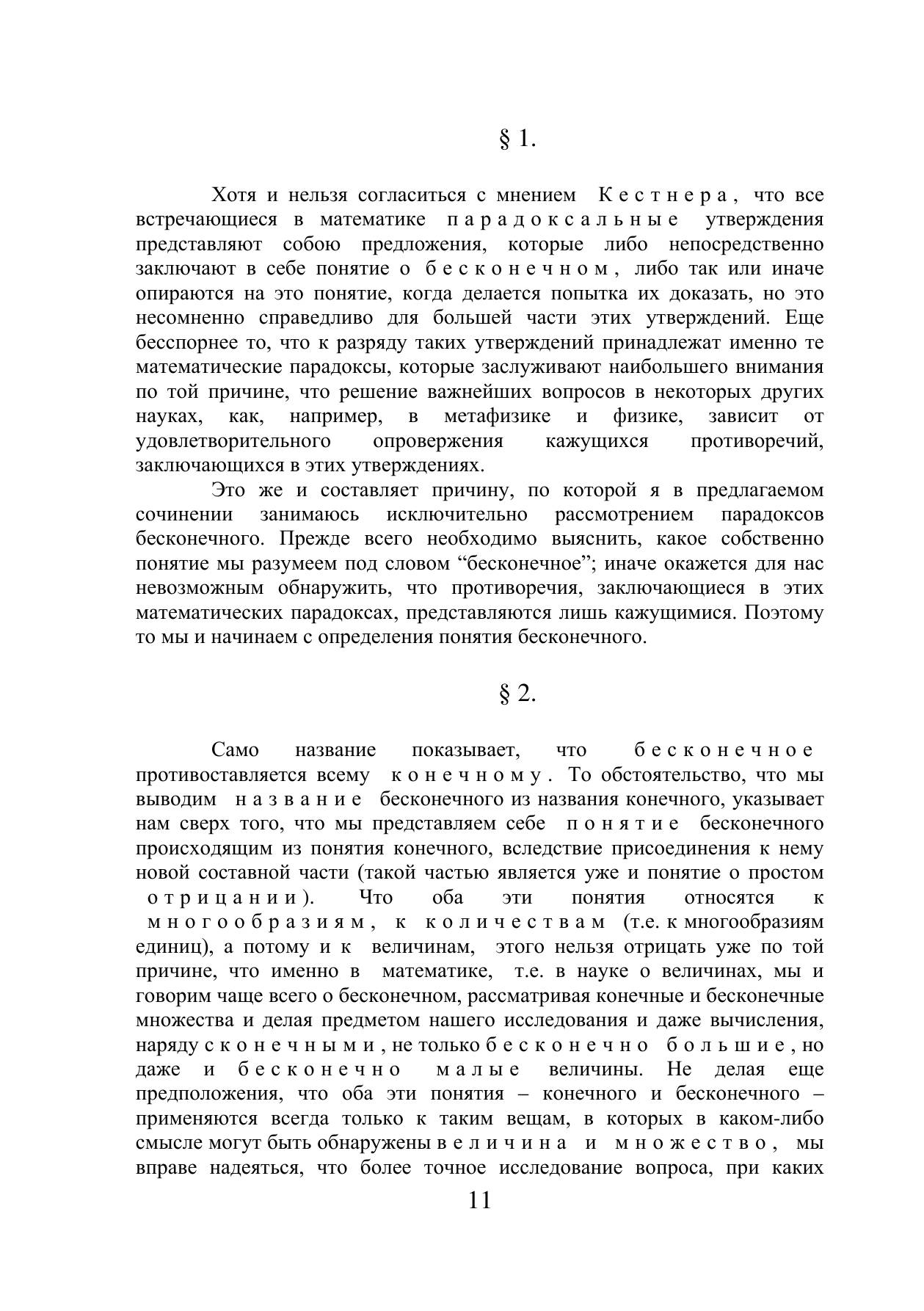 § 1.

Хотя и нельзя согласиться с мнением Кестнера, что все встречающиеся в математике парадоксальные утверждения представляют собою предложения, которые либо непосредственно заключают в себе понятие о бесконечном, либо так или иначе опираются на это понятие, когда делается попытка их доказать, но это несомненно справедливо для большей части этих утверждений. Еще бесспорнее то, что к разряду таких утверждений принадлежат именно те математические парадоксы, которые заслуживают наибольшего внимания по той причине, что решение важнейших вопросов в некоторых других науках, как, например, в метафизике и физике, зависит от удовлетворительного опровержения кажущихся противоречий, заключающихся в этих утверждениях.

Это же и составляет причину, по которой я в предлагаемом сочинении занимаюсь исключительно рассмотрением парадоксов бесконечного. Прежде всего необходимо выяснить, какое собственно понятие мы разумеем под словом “бесконечное”; иначе окажется для нас невозможным обнаружить, что противоречия, заключающиеся в этих математических парадоксах, представляются лишь кажущимися. Поэтому то мы и начинаем с определения понятия бесконечного.

§ 2.

Само название показывает, что бесконечное противоставляется всему конечному. То обстоятельство, что мы выводим название бесконечного из названия конечного, указывает нам сверх того, что мы представляем себе понятие бесконечного происходящим из понятия конечного, вследствие присоединения к нему новой составной части (такой частью является уже и понятие о простом отрицании). Что оба эти понятия относятся к многообразиям, к количествам (т.е. к многообразиям единиц), а потому и к величинам, этого нельзя отрицать уже по той причине, что именно в математике, т.е. в науке о величинах, мы и говорим чаще всего о бесконечном, рассматривая конечные и бесконечные множества и делая предметом нашего исследования и даже вычисления, наряду с конечными, не только бесконечно большие, но даже и бесконечно малые величины. Не делая еще предположения, что оба эти понятия – конечного и бесконечного – применяются всегда только к таким вещам, в которых в каком-либо смысле могут быть обнаружены величина и множество, мы вправе надеяться, что более точное исследование вопроса, при каких

11